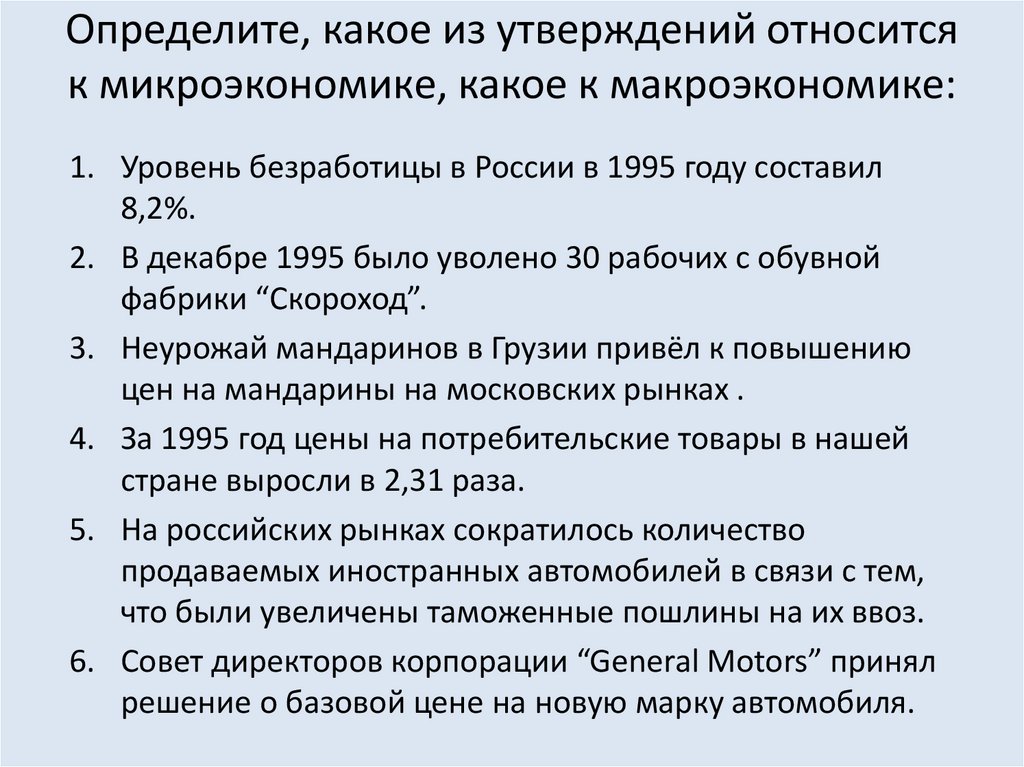 Определите, какое из утверждений относится к микроэкономике, какое к макроэкономике:

1. Уровень безработицы в России в 1995 году составил 8,2%.
2. В декабре 1995 было уволено 30 рабочих с обувной фабрики “Скороход”.
3. Неурожай мандаринов в Грузии привёл к повышению цен на мандарины на московских рынках .
4. За 1995 год цены на потребительские товары в нашей стране выросли в 2,31 раза.
5. На российских рынках сократилось количество продаваемых иностранных автомобилей в связи с тем, что были увеличены таможенные пошлины на их ввоз.
6. Совет директоров корпорации “General Motors” принял решение о базовой цене на новую марку автомобиля.